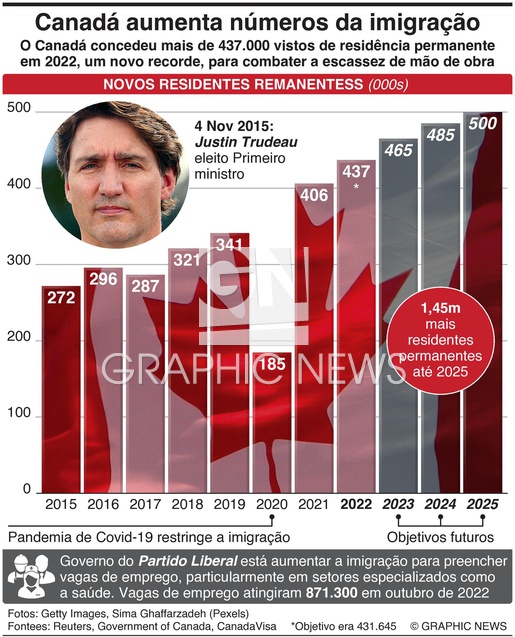 Canadá aumenta números da imigração

O Canadá concedeu mais de 437.000 vistos de residência permanente em 2022, um novo recorde, para combater a escassez de mão de obra

NOVOS RESIDENTES REMANENTESS (000s)

500
400
300
200
100
0

4 Nov 2015: Justin Trudeau eleito Primeiro ministro

272
296
287
321
341
185
406
437 *
465
485
500

1,45m mais residentes permanentes até 2025

GN GRAPHIC NEWS

2015 2016 2017 2018 2019 2020 2021 2022 2023 2024 2025

Pandemia de Covid-19 restringe a imigração

Objetivos futuros

Governo do Partido Liberal está aumentar a imigração para preencher vagas de emprego, particularmente em setores especializados como a saúde. Vagas de emprego atingiram 871.300 em outubro de 2022

Fotos: Getty Images, Sima Ghaffarzadeh (Pexels)
Fontees: Reuters, Government of Canada, CanadaVisa *Objetivo era 431.645 © GRAPHIC NEWS